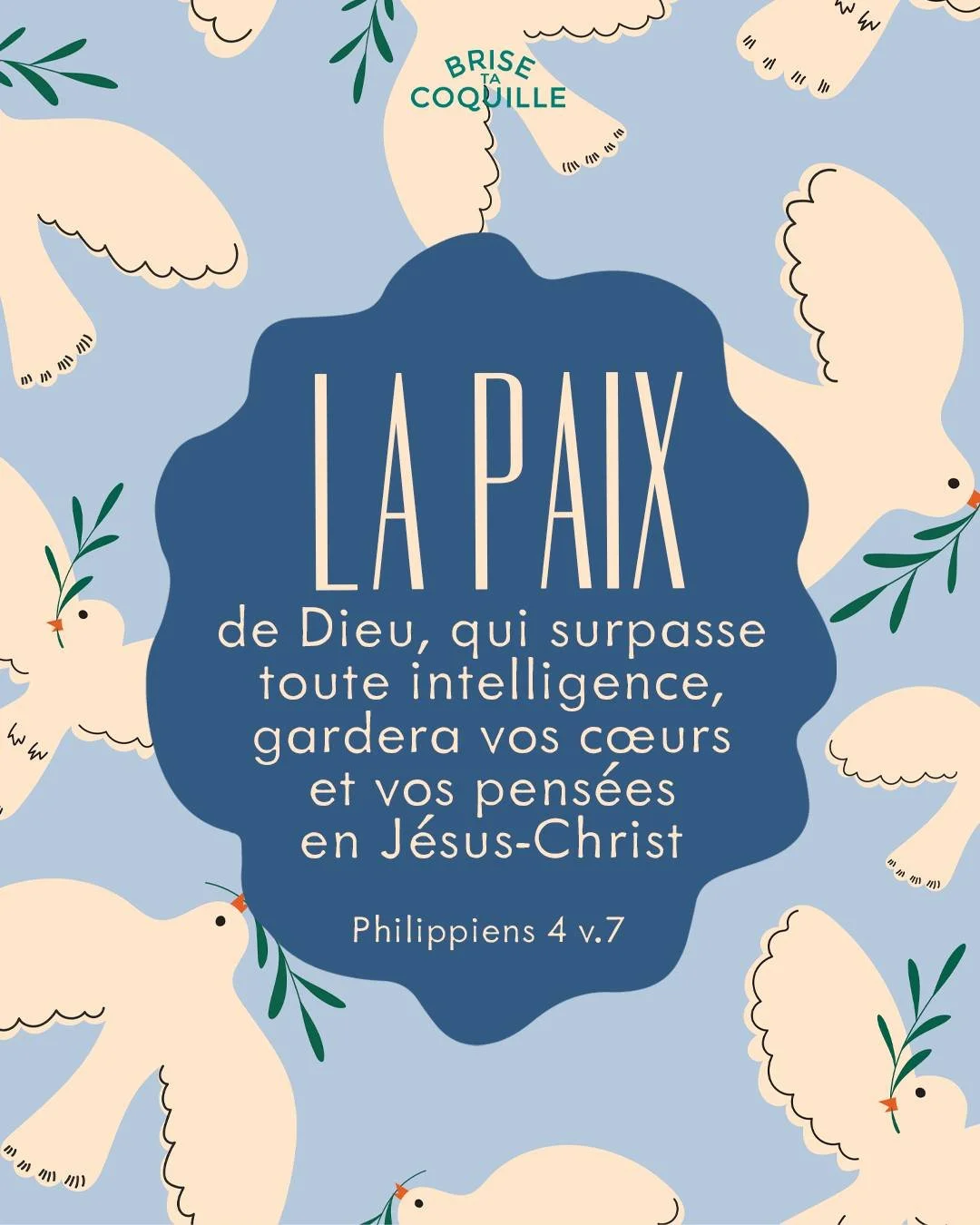 BRISE TA COQUILLE

LA PAIX
de Dieu, qui surpasse toute intelligence, gardera vos cœurs et vos pensées en Jésus-Christ

Philippiens 4 v.7